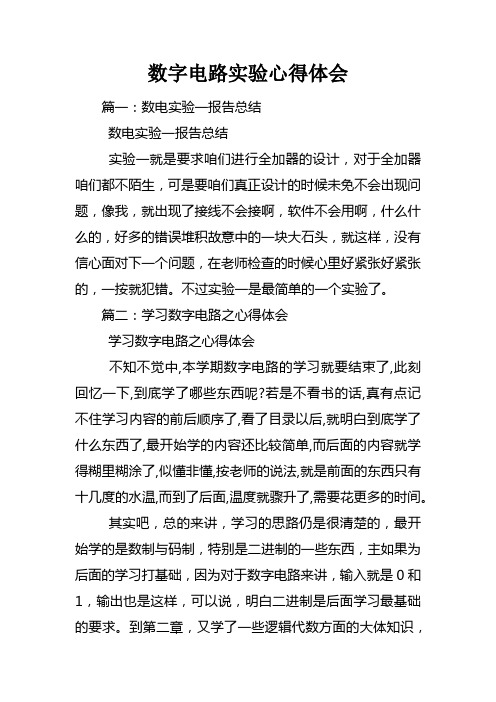 数字电路实验心得体会

篇一：数电实验一报告总结

数电实验一报告总结

实验一就是要求咱们进行全加器的设计，对于全加器咱们都不陌生，可是要咱们真正设计的时候未免不会出现问题，像我，就出现了接线不会接啊，软件不会用啊，什么什么的，好多的错误堆积故意中的一块大石头，就这样，没有信心面对下一个问题，在老师检查的时候心里好紧张好紧张的，一按就犯错。不过实验一是最简单的一个实验了。

篇二：学习数字电路之心得体会

学习数字电路之心得体会

不知不觉中,本学期数字电路的学习就要结束了,此刻回忆一下,到底学了哪些东西呢?若是不看书的话,真有点记不住学习内容的前后顺序了,看了目录以后,就明白到底学了什么东西了,最开始学的内容还比较简单,而后面的内容就学得糊里糊涂了,似懂非懂,按老师的说法,就是前面的东西只有十几度的水温,而到了后面,温度就骤升了,需要花更多的时间。

其实吧，总的来讲，学习的思路仍是很清楚的，最开始学的是数制与码制，特别是二进制的一些东西，主如果为后面的学习打基础，因为对于数字电路来讲，输入就是 0 和 1，输出也是这样，可以说，明白二进制是后面学习最基础的要求。到第二章，又学了一些逻辑代数方面的大体知识，